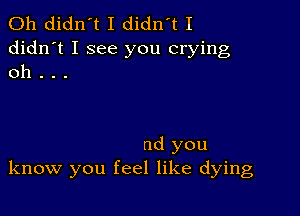 Oh didn´t I didn´t I
didn´t I see you crying
oh . . .

nd you
know you feel like dying